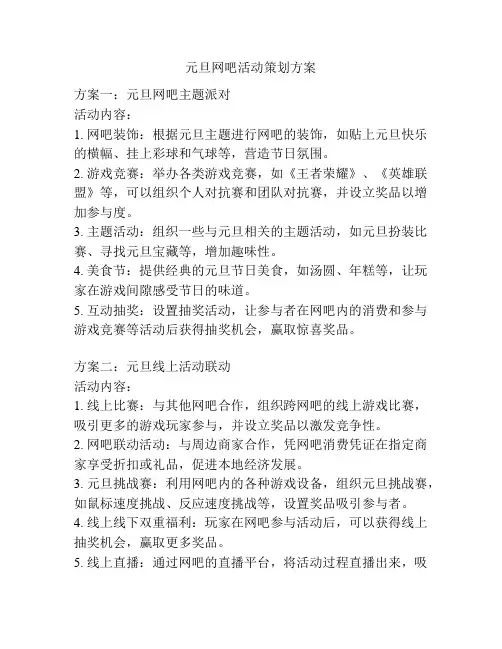 元旦网吧活动策划方案

方案一：元旦网吧主题派对
活动内容：
1. 网吧装饰：根据元旦主题进行网吧的装饰，如贴上元旦快乐的横幅、挂上彩球和气球等，营造节日氛围。
2. 游戏竞赛：举办各类游戏竞赛，如《王者荣耀》、《英雄联盟》等，可以组织个人对抗赛和团队对抗赛，并设立奖品以增加参与度。
3. 主题活动：组织一些与元旦相关的主题活动，如元旦扮装比赛、寻找元旦宝藏等，增加趣味性。
4. 美食节：提供经典的元旦节日美食，如汤圆、年糕等，让玩家在游戏间隙感受节日的味道。
5. 互动抽奖：设置抽奖活动，让参与者在网吧内的消费和参与游戏竞赛等活动后获得抽奖机会，赢取惊喜奖品。

方案二：元旦线上活动联动
活动内容：
1. 线上比赛：与其他网吧合作，组织跨网吧的线上游戏比赛，吸引更多的游戏玩家参与，并设立奖品以激发竞争性。
2. 网吧联动活动：与周边商家合作，凭网吧消费凭证在指定商家享受折扣或礼品，促进本地经济发展。
3. 元旦挑战赛：利用网吧内的各种游戏设备，组织元旦挑战赛，如鼠标速度挑战、反应速度挑战等，设置奖品吸引参与者。
4. 线上线下双重福利：玩家在网吧参与活动后，可以获得线上抽奖机会，赢取更多奖品。
5. 线上直播：通过网吧的直播平台，将活动过程直播出来，吸